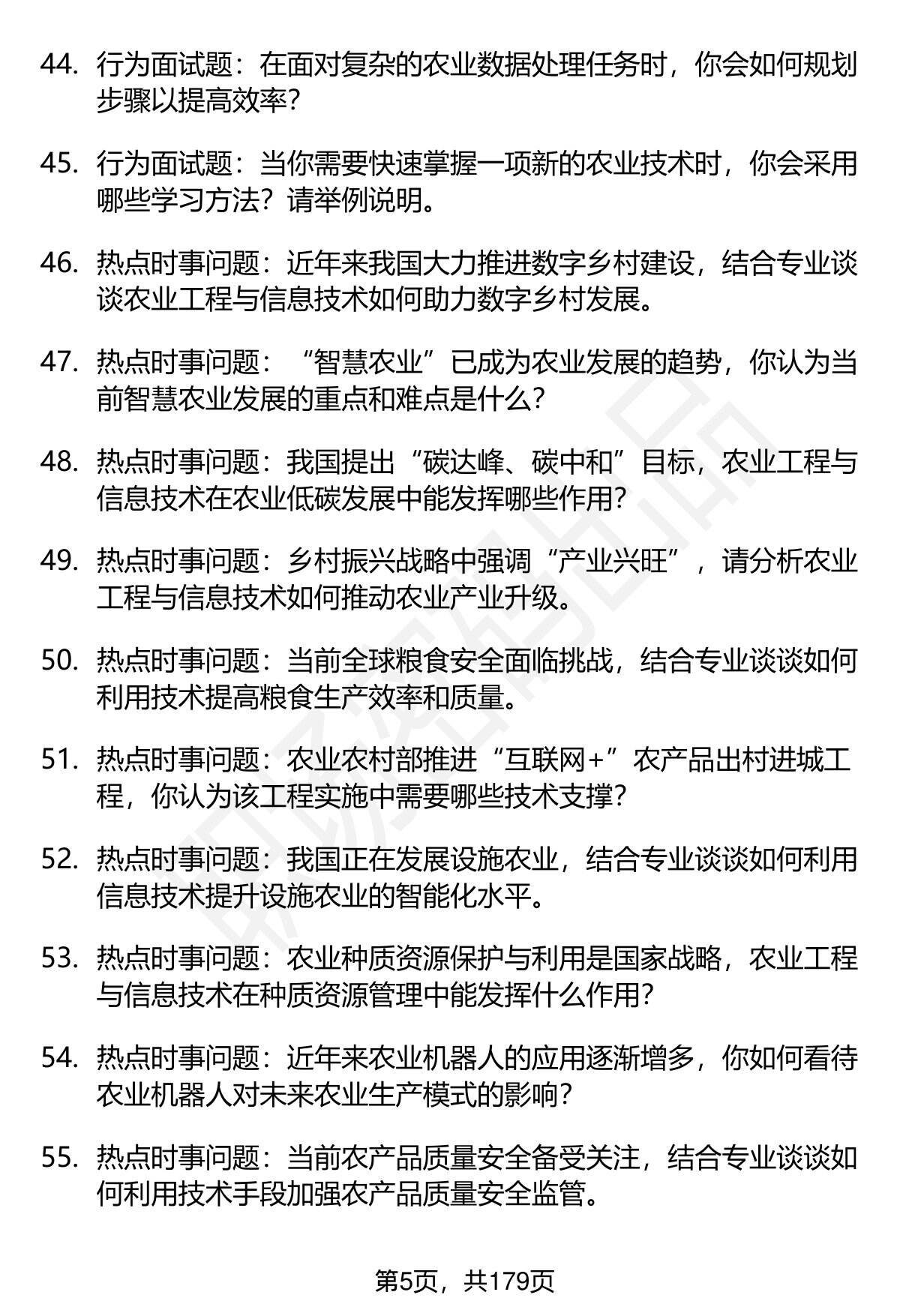 44. 行为面试题：在面对复杂的农业数据处理任务时，你会如何规划步骤以提高效率？

45. 行为面试题：当你需要快速掌握一项新的农业技术时，你会采用哪些学习方法？请举例说明。

46. 热点时事问题：近年来我国大力推进数字乡村建设，结合专业谈谈农业工程与信息技术如何助力数字乡村发展。

47. 热点时事问题：“智慧农业”已成为农业发展的趋势，你认为当前智慧农业发展的重点和难点是什么？

48. 热点时事问题：我国提出“碳达峰、碳中和”目标，农业工程与信息技术在农业低碳发展中能发挥哪些作用？

49. 热点时事问题：乡村振兴战略中强调“产业兴旺”，请分析农业工程与信息技术如何推动农业产业升级。

50. 热点时事问题：当前全球粮食安全面临挑战，结合专业谈谈如何利用技术提高粮食生产效率和质量。

51. 热点时事问题：农业农村部推进“互联网+”农产品出村进城工程，你认为该工程实施中需要哪些技术支撑？

52. 热点时事问题：我国正在发展设施农业，结合专业谈谈如何利用信息技术提升设施农业的智能化水平。

53. 热点时事问题：农业种质资源保护与利用是国家战略，农业工程与信息技术在种质资源管理中能发挥什么作用？

54. 热点时事问题：近年来农业机器人的应用逐渐增多，你如何看待农业机器人对未来农业生产模式的影响？

55. 热点时事问题：当前农产品质量安全备受关注，结合专业谈谈如何利用技术手段加强农产品质量安全监管。

第5页，共179页